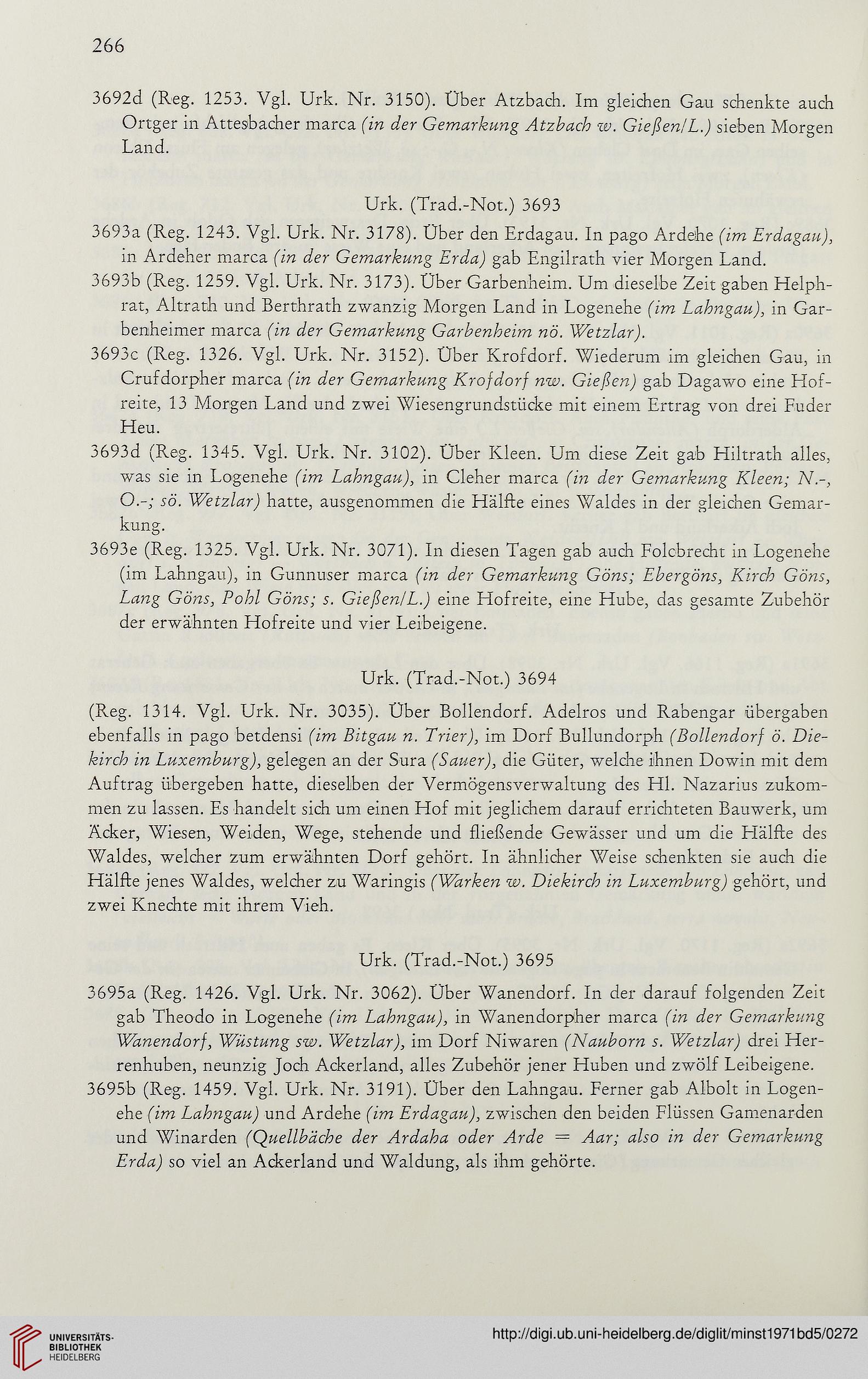 266

3692d (Reg. 1253. Vgl. Urk. Nr. 3150). Über Atzbach. Im gleichen Gau schenkte auch Ortger in Attesbacher marca (in der Gemarkung Atzbach w. Gießen/L.) sieben Morgen Land.

Urk. (Trad.-Not.) 3693

3693a (Reg. 1243. Vgl. Urk. Nr. 3178). Über den Erdagau. In pago Ardehe (im Erdagau), in Ardeher marca (in der Gemarkung Erda) gab Engilrath vier Morgen Land.

3693b (Reg. 1259. Vgl. Urk. Nr. 3173). Über Garbenheim. Um dieselbe Zeit gaben Helphrat, Altrath und Berthrath zwanzig Morgen Land in Logenehe (im Lahngau), in Garbenheimer marca (in der Gemarkung Garbenheim nö. Wetzlar).

3693c (Reg. 1326. Vgl. Urk. Nr. 3152). Über Krofdorf. Wiederum im gleichen Gau, in Crufdorpher marca (in der Gemarkung Krofdorf nw. Gießen) gab Dagawo eine Hofreite, 13 Morgen Land und zwei Wiesengrundstücke mit einem Ertrag von drei Fuder Heu.

3693d (Reg. 1345. Vgl. Urk. Nr. 3102). Über Kleen. Um diese Zeit gab Hiltrath alles, was sie in Logenehe (im Lahngau), in Cleher marca (in der Gemarkung Kleen; N.-, O.-; sö. Wetzlar) hatte, ausgenommen die Hälfte eines Waldes in der gleichen Gemarkung.

3693e (Reg. 1325. Vgl. Urk. Nr. 3071). In diesen Tagen gab auch Folcbrecht in Logenehe (im Lahngau), in Gunnuser marca (in der Gemarkung Göns; Ebergöns, Kirch Göns, Lang Göns, Pohl Göns; s. Gießen/L.) eine Hofreite, eine Hube, das gesamte Zubehör der erwähnten Hofreite und vier Leibeigene.

Urk. (Trad.-Not.) 3694

(Reg. 1314. Vgl. Urk. Nr. 3035). Über Bollendorf. Adelros und Rabengar übergaben ebenfalls in pago betdensi (im Bitgau n. Trier), im Dorf Bullundorph (Bollendorf ö. Diekirch in Luxemburg), gelegen an der Sura (Sauer), die Güter, welche ihnen Dowin mit dem Auftrag übergeben hatte, dieselben der Vermögensverwaltung des Hl. Nazarius zukommen zu lassen. Es handelt sich um einen Hof mit jeglichem darauf errichteten Bauwerk, um Äcker, Wiesen, Weiden, Wege, stehende und fließende Gewässer und um die Hälfte des Waldes, welcher zum erwähnten Dorf gehört. In ähnlicher Weise schenkten sie auch die Hälfte jenes Waldes, welcher zu Waringis (Warken w. Diekirch in Luxemburg) gehört, und zwei Knechte mit ihrem Vieh.

Urk. (Trad.-Not.) 3695

3695a (Reg. 1426. Vgl. Urk. Nr. 3062). Über Wanendorf. In der darauf folgenden Zeit gab Theodo in Logenehe (im Lahngau), in Wanendorpher marca (in der Gemarkung Wanendorf, Wüstung sw. Wetzlar), im Dorf Niwaren (Nauborn s. Wetzlar) drei Herrenhuben, neunzig Joch Ackerland, alles Zubehör jener Huben und zwölf Leibeigene.

3695b (Reg. 1459. Vgl. Urk. Nr. 3191). Über den Lahngau. Ferner gab Albolt in Logenehe (im Lahngau) und Ardehe (im Erdagau), zwischen den beiden Flüssen Gamenarden und Winarden (Quellbäche der Ardaha oder Arde = Aar; also in der Gemarkung Erda) so viel an Ackerland und Waldung, als ihm gehörte.

UNIVERSITÄTS-BIBLIOTHEK HEIDELBERG

http://digi.ub.uni-heidelberg.de/diglit/minst1971bd5/0272